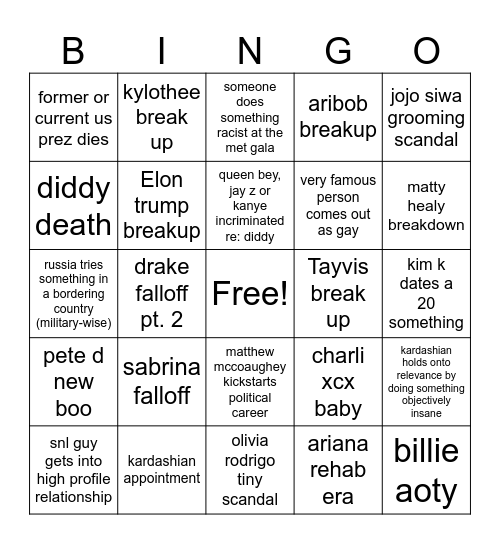 | B | I | N | G | O |
|---|---|---|---|---|
| former or current us prez dies | kylothee break up | someone does something racist at the met gala | aribob breakup | jojo siwa grooming scandal |
| diddy death | Elon trump breakup | queen bey, jay z or kanye incriminated re: diddy | very famous person comes out as gay | matty healy breakdown |
| russia tries something in a bordering country (military-wise) | drake falloff pt. 2 | Free! | Tayvis break up | kim k dates a 20 something |
| pete d new boo | sabrina falloff | matthew mccoaughey kickstarts political career | charli xcx baby | kardashian holds onto relevance by doing something objectively insane |
| snl guy gets into high profile relationship | kardashian appointment | olivia rodrigo tiny scandal | ariana rehab era | billie aoty |